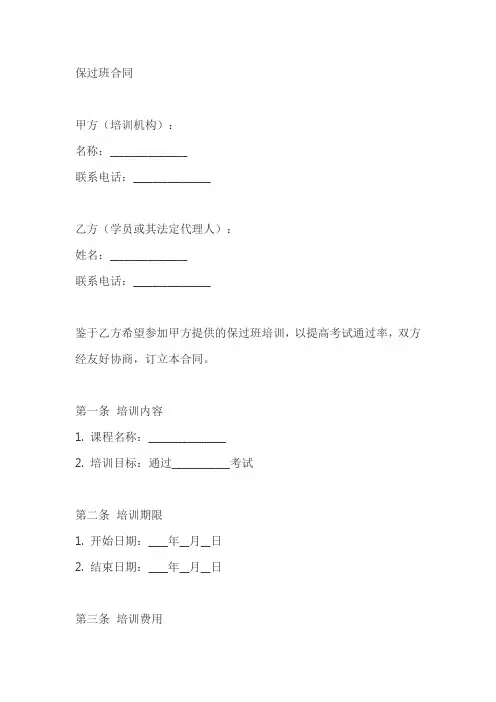 保过班合同

甲方（培训机构）：

名称：______________

联系电话：______________

乙方（学员或其法定代理人）：

姓名：______________

联系电话：______________

鉴于乙方希望参加甲方提供的保过班培训，以提高考试通过率，双方经友好协商，订立本合同。

第一条 培训内容

1. 课程名称：______________

2. 培训目标：通过__________考试

第二条 培训期限

1. 开始日期：___年__月__日

2. 结束日期：___年__月__日

第三条 培训费用